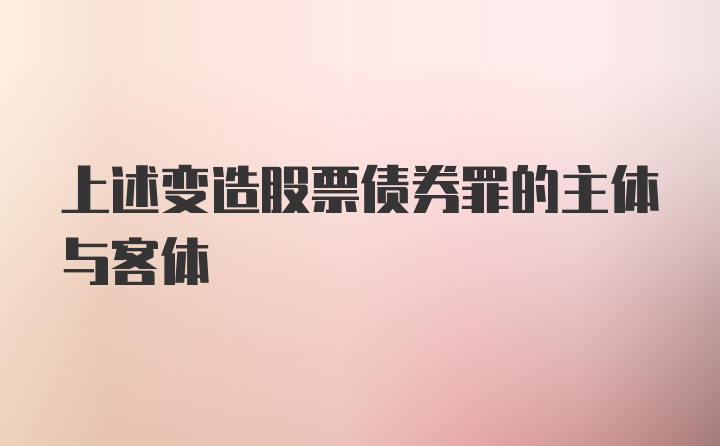 上述变造股票债券罪的主体与客体